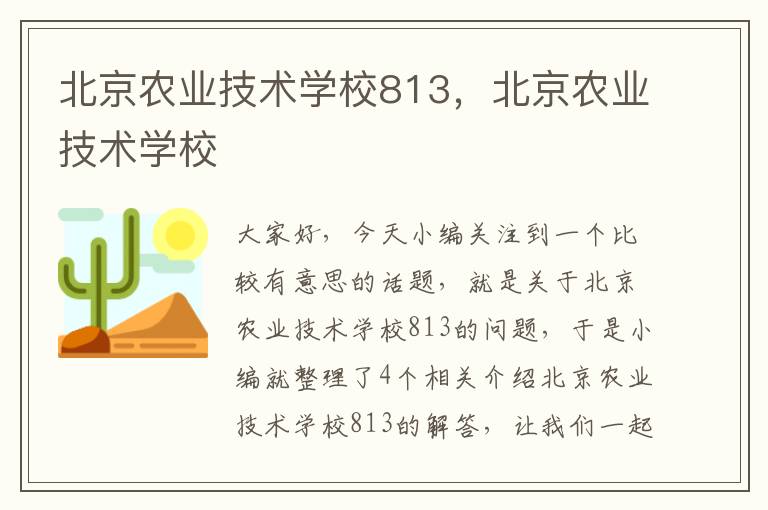 北京农业技术学校813，北京农业技术学校

大家好，今天小编关注到一个比较有意思的话题，就是关于北京农业技术学校813的问题，于是小编就整理了4个相关介绍北京农业技术学校813的解答，让我们一起